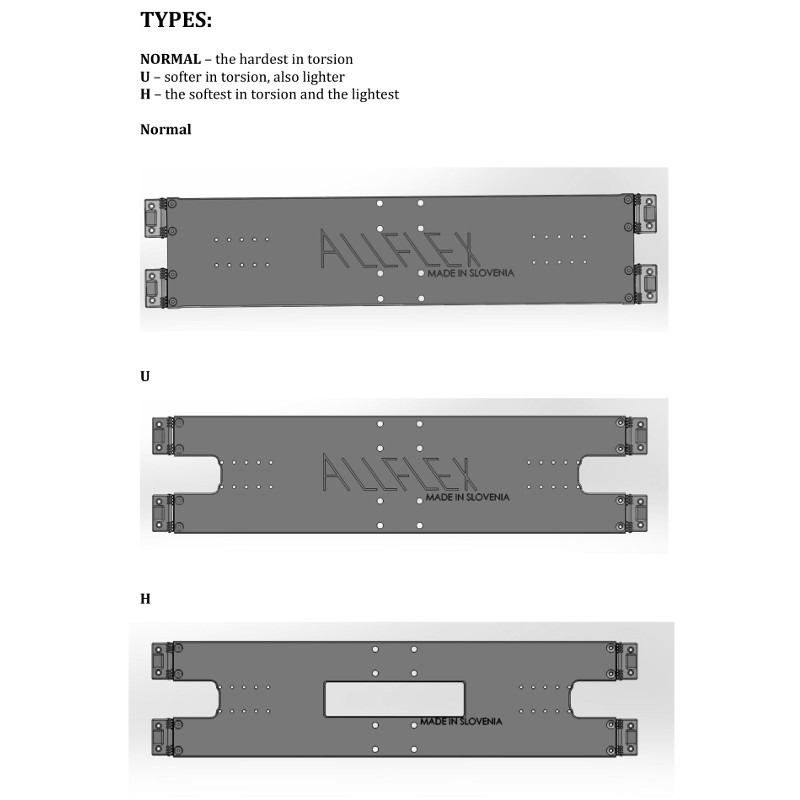 TYPES:

NORMAL – the hardest in torsion
U – softer in torsion, also lighter
H – the softest in torsion and the lightest

Normal

ALLFLEX
MADE IN SLOVENIA

U

ALLFLEX
MADE IN SLOVENIA

H

MADE IN SLOVENIA